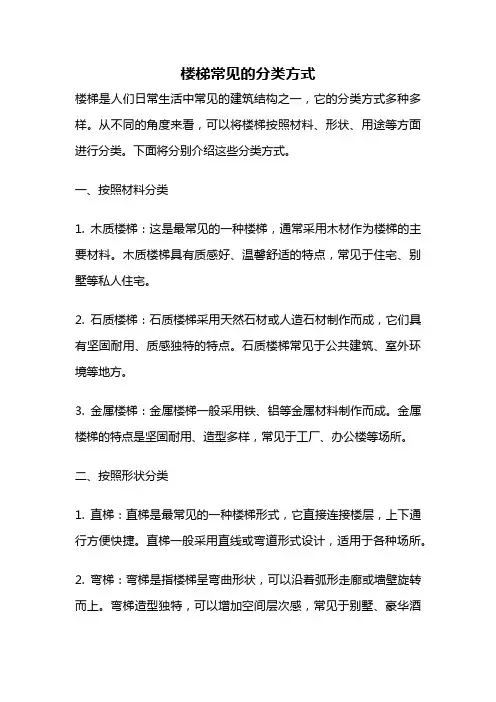 楼梯常见的分类方式

楼梯是人们日常生活中常见的建筑结构之一，它的分类方式多种多样。从不同的角度来看，可以将楼梯按照材料、形状、用途等方面进行分类。下面将分别介绍这些分类方式。

一、按照材料分类

1. 木质楼梯：这是最常见的一种楼梯，通常采用木材作为楼梯的主要材料。木质楼梯具有质感好、温馨舒适的特点，常见于住宅、别墅等私人住宅。

2. 石质楼梯：石质楼梯采用天然石材或人造石材制作而成，它们具有坚固耐用、质感独特的特点。石质楼梯常见于公共建筑、室外环境等地方。

3. 金属楼梯：金属楼梯一般采用铁、铝等金属材料制作而成。金属楼梯的特点是坚固耐用、造型多样，常见于工厂、办公楼等场所。

二、按照形状分类

1. 直梯：直梯是最常见的一种楼梯形式，它直接连接楼层，上下通行方便快捷。直梯一般采用直线或弯道形式设计，适用于各种场所。

2. 弯梯：弯梯是指楼梯呈弯曲形状，可以沿着弧形走廊或墙壁旋转而上。弯梯造型独特，可以增加空间层次感，常见于别墅、豪华酒